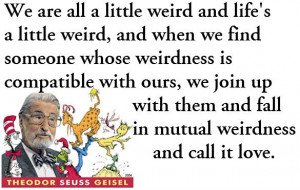 We are all a little weird and life's a little weird, and when we find someone whose weirdness is compatible with ours, we join up with them and fall in mutual weirdness and call it love.

THEODOR SEUSS GEISEL